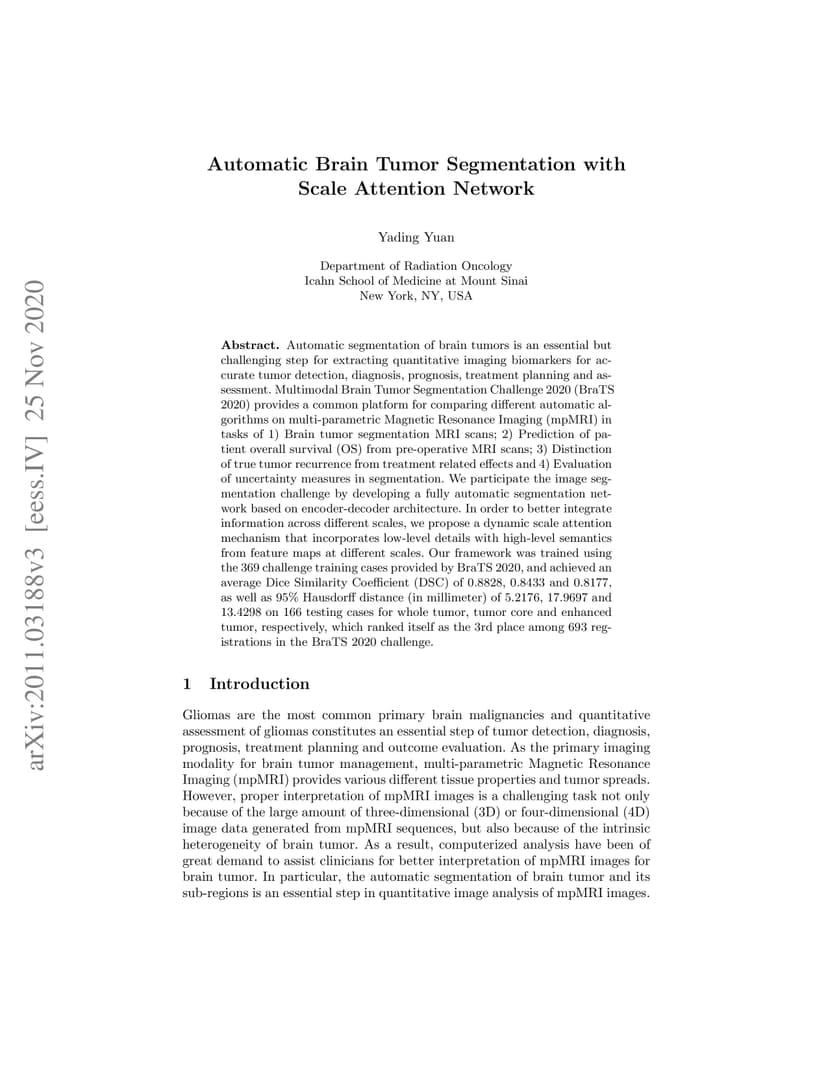 arXiv:2011.03188v3 [eess.IV] 25 Nov 2020

Automatic Brain Tumor Segmentation with Scale Attention Network

Yading Yuan

Department of Radiation Oncology
Icahn School of Medicine at Mount Sinai
New York, NY, USA

Abstract. Automatic segmentation of brain tumors is an essential but challenging step for extracting quantitative imaging biomarkers for accurate tumor detection, diagnosis, prognosis, treatment planning and assessment. Multimodal Brain Tumor Segmentation Challenge 2020 (BraTS 2020) provides a common platform for comparing different automatic algorithms on multi-parametric Magnetic Resonance Imaging (mpMRI) in tasks of 1) Brain tumor segmentation MRI scans; 2) Prediction of patient overall survival (OS) from pre-operative MRI scans; 3) Distinction of true tumor recurrence from treatment related effects and 4) Evaluation of uncertainty measures in segmentation. We participate the image segmentation challenge by developing a fully automatic segmentation network based on encoder-decoder architecture. In order to better integrate information across different scales, we propose a dynamic scale attention mechanism that incorporates low-level details with high-level semantics from feature maps at different scales. Our framework was trained using the 369 challenge training cases provided by BraTS 2020, and achieved an average Dice Similarity Coefficient (DSC) of 0.8828, 0.8433 and 0.8177, as well as 95% Hausdorff distance (in millimeter) of 5.2176, 17.9697 and 13.4298 on 166 testing cases for whole tumor, tumor core and enhanced tumor, respectively, which ranked itself as the 3rd place among 693 registrations in the BraTS 2020 challenge.

1 Introduction

Gliomas are the most common primary brain malignancies and quantitative assessment of gliomas constitutes an essential step of tumor detection, diagnosis, prognosis, treatment planning and outcome evaluation. As the primary imaging modality for brain tumor management, multi-parametric Magnetic Resonance Imaging (mpMRI) provides various different tissue properties and tumor spreads. However, proper interpretation of mpMRI images is a challenging task not only because of the large amount of three-dimensional (3D) or four-dimensional (4D) image data generated from mpMRI sequences, but also because of the intrinsic heterogeneity of brain tumor. As a result, computerized analysis have been of great demand to assist clinicians for better interpretation of mpMRI images for brain tumor. In particular, the automatic segmentation of brain tumor and its sub-regions is an essential step in quantitative image analysis of mpMRI images.